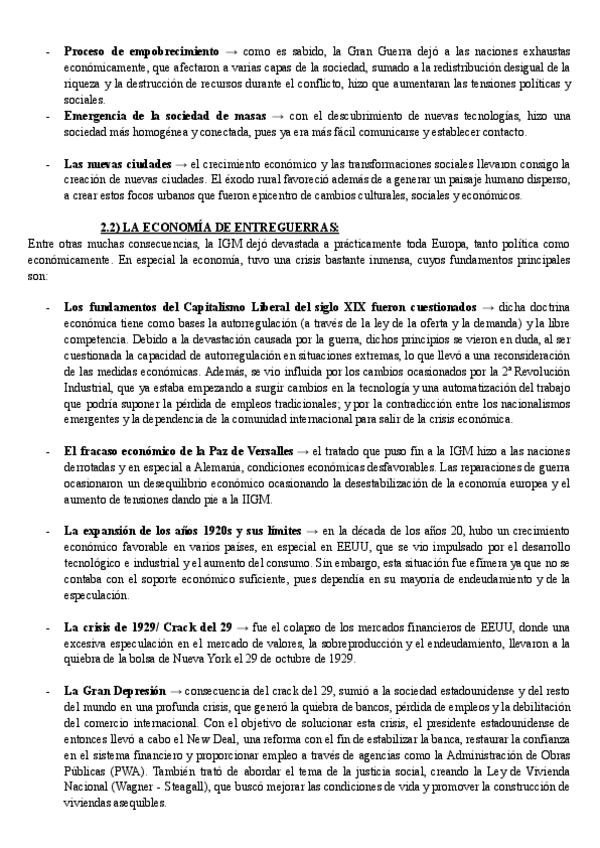 - **Proceso de empobrecimiento** → como es sabido, la Gran Guerra dejó a las naciones exhaustas económicamente, que afectaron a varias capas de la sociedad, sumado a la redistribución desigual de la riqueza y la destrucción de recursos durante el conflicto, hizo que aumentaran las tensiones políticas y sociales.
- **Emergencia de la sociedad de masas** → con el descubrimiento de nuevas tecnologías, hizo una sociedad más homogénea y conectada, pues ya era más fácil comunicarse y establecer contacto.

- **Las nuevas ciudades** → el crecimiento económico y las transformaciones sociales llevaron consigo la creación de nuevas ciudades. El éxodo rural favoreció además de a generar un paisaje humano disperso, a crear estos focos urbanos que fueron epicentro de cambios culturales, sociales y económicos.

**2.2) LA ECONOMÍA DE ENTREGUERRAS:**

Entre otras muchas consecuencias, la IGM dejó devastada a prácticamente toda Europa, tanto política como económicamente. En especial la economía, tuvo una crisis bastante inmensa, cuyos fundamentos principales son:

- **Los fundamentos del Capitalismo Liberal del siglo XIX fueron cuestionados** → dicha doctrina económica tiene como bases la autorregulación (a través de la ley de la oferta y la demanda) y la libre competencia. Debido a la devastación causada por la guerra, dichos principios se vieron en duda, al ser cuestionada la capacidad de autorregulación en situaciones extremas, lo que llevó a una reconsideración de las medidas económicas. Además, se vio influida por los cambios ocasionados por la 2ª Revolución Industrial, que ya estaba empezando a surgir cambios en la tecnología y una automatización del trabajo que podría suponer la pérdida de empleos tradicionales; y por la contradicción entre los nacionalismos emergentes y la dependencia de la comunidad internacional para salir de la crisis económica.

- **El fracaso económico de la Paz de Versalles** → el tratado que puso fin a la IGM hizo a las naciones derrotadas y en especial a Alemania, condiciones económicas desfavorables. Las reparaciones de guerra ocasionaron un desequilibrio económico ocasionando la desestabilización de la economía europea y el aumento de tensiones dando pie a la IIGM.

- **La expansión de los años 1920s y sus límites** → en la década de los años 20, hubo un crecimiento económico favorable en varios países, en especial en EEUU, que se vio impulsado por el desarrollo tecnológico e industrial y el aumento del consumo. Sin embargo, esta situación fue efímera ya que no se contaba con el soporte económico suficiente, pues dependía en su mayoría de endeudamiento y de la especulación.

- **La crisis de 1929/ Crack del 29** → fue el colapso de los mercados financieros de EEUU, donde una excesiva especulación en el mercado de valores, la sobreproducción y el endeudamiento, llevaron a la quiebra de la bolsa de Nueva York el 29 de octubre de 1929.

- **La Gran Depresión** → consecuencia del crack del 29, sumió a la sociedad estadounidense y del resto del mundo en una profunda crisis, que generó la quiebra de bancos, pérdida de empleos y la debilitación del comercio internacional. Con el objetivo de solucionar esta crisis, el presidente estadounidense de entonces llevó a cabo el New Deal, una reforma con el fin de estabilizar la banca, restaurar la confianza en el sistema financiero y proporcionar empleo a través de agencias como la Administración de Obras Públicas (PWA). También trató de abordar el tema de la justicia social, creando la Ley de Vivienda Nacional (Wagner - Steagall), que buscó mejorar las condiciones de vida y promover la construcción de viviendas asequibles.